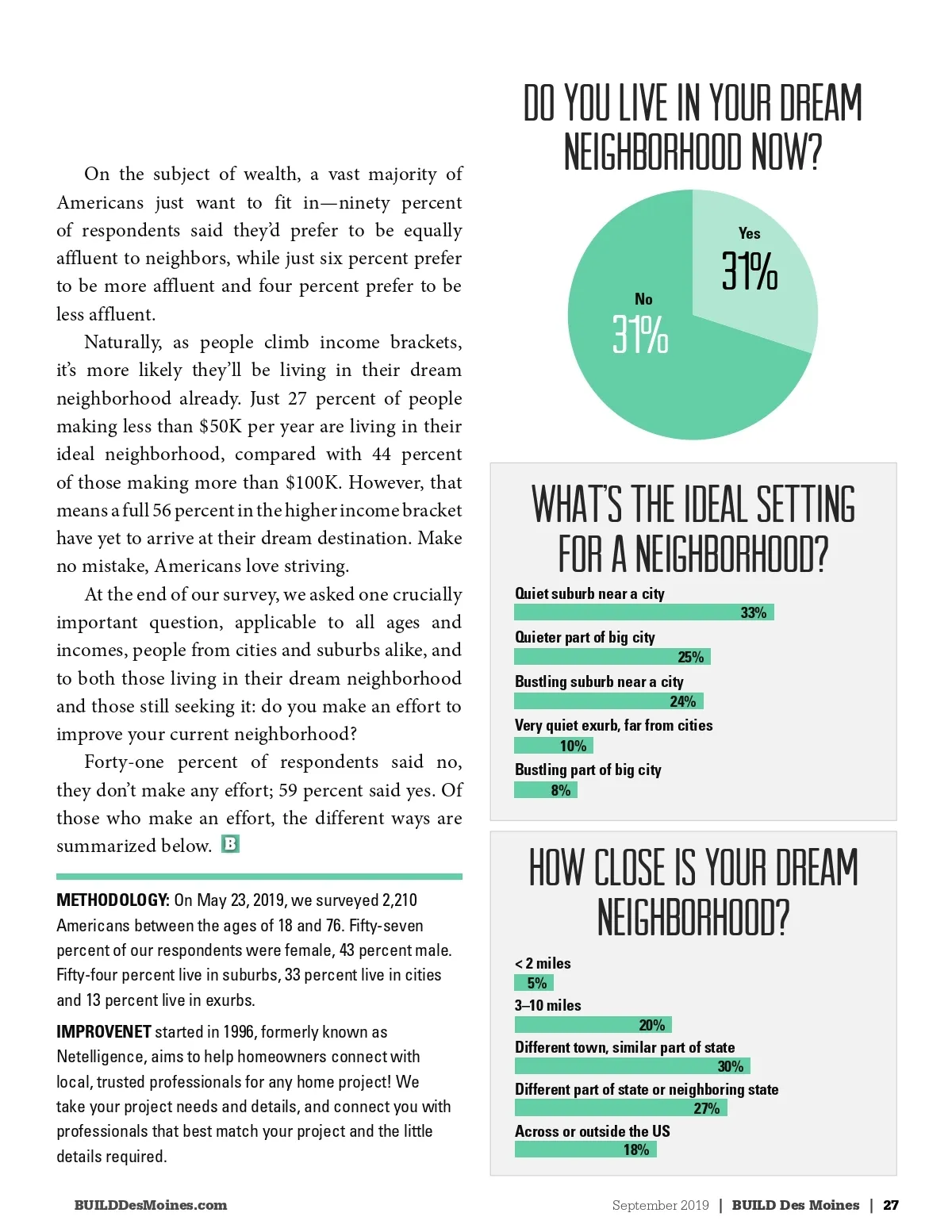 On the subject of wealth, a vast majority of Americans just want to fit in—ninety percent of respondents said they'd prefer to be equally affluent to neighbors, while just six percent prefer to be more affluent and four percent prefer to be less affluent.

Naturally, as people climb income brackets, it's more likely they'll be living in their dream neighborhood already. Just 27 percent of people making less than $50K per year are living in their ideal neighborhood, compared with 44 percent of those making more than $100K. However, that means a full 56 percent in the higher income bracket have yet to arrive at their dream destination. Make no mistake, Americans love striving.

At the end of our survey, we asked one crucially important question, applicable to all ages and incomes, people from cities and suburbs alike, and to both those living in their dream neighborhood and those still seeking it: do you make an effort to improve your current neighborhood?

Forty-one percent of respondents said no, they don't make any effort; 59 percent said yes. Of those who make an effort, the different ways are summarized below. B

METHODOLOGY: On May 23, 2019, we surveyed 2,210 Americans between the ages of 18 and 76. Fifty-seven percent of our respondents were female, 43 percent male. Fifty-four percent live in suburbs, 33 percent live in cities and 13 percent live in exurbs.

IMPROVENET started in 1996, formerly known as Netelligence, aims to help homeowners connect with local, trusted professionals for any home project! We take your project needs and details, and connect you with professionals that best match your project and the little details required.

DO YOU LIVE IN YOUR DREAM NEIGHBORHOOD NOW?

Yes
31%

No
31%

WHAT'S THE IDEAL SETTING FOR A NEIGHBORHOOD?

Quiet suburb near a city
33%
Quieter part of big city
25%
Bustling suburb near a city
24%
Very quiet exurb, far from cities
10%
Bustling part of big city
8%

HOW CLOSE IS YOUR DREAM NEIGHBORHOOD?

< 2 miles
5%
3–10 miles
20%
Different town, similar part of state
30%
Different part of state or neighboring state
27%
Across or outside the US
18%

BUILDDesMoines.com

September 2019 | BUILD Des Moines | 27